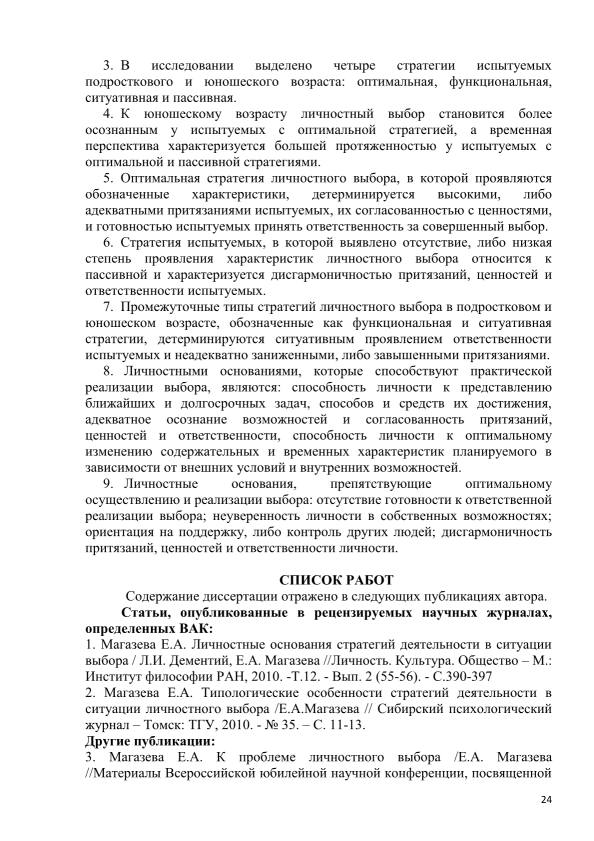 3. В исследовании выделено четыре стратегии испытуемых подросткового и юношеского возраста: оптимальная, функциональная, ситуативная и пассивная.

4. К юношескому возрасту личностный выбор становится более осознанным у испытуемых с оптимальной стратегией, а временная перспектива характеризуется большей протяженностью у испытуемых с оптимальной и пассивной стратегиями.

5. Оптимальная стратегия личностного выбора, в которой проявляются обозначенные характеристики, детерминируется высокими, либо адекватными притязаниями испытуемых, их согласованностью с ценностями, и готовностью испытуемых принять ответственность за совершенный выбор.

6. Стратегия испытуемых, в которой выявлено отсутствие, либо низкая степень проявления характеристик личностного выбора относится к пассивной и характеризуется дисгармоничностью притязаний, ценностей и ответственности испытуемых.

7. Промежуточные типы стратегий личностного выбора в подростковом и юношеском возрасте, обозначенные как функциональная и ситуативная стратегии, детерминируются ситуативным проявлением ответственности испытуемых и неадекватно заниженными, либо завышенными притязаниями.

8. Личностными основаниями, которые способствуют практической реализации выбора, являются: способность личности к представлению ближайших и долгосрочных задач, способов и средств их достижения, адекватное осознание возможностей и согласованность притязаний, ценностей и ответственности, способность личности к оптимальному изменению содержательных и временных характеристик планируемого в зависимости от внешних условий и внутренних возможностей.

9. Личностные основания, препятствующие оптимальному осуществлению и реализации выбора: отсутствие готовности к ответственной реализации выбора; неуверенность личности в собственных возможностях; ориентация на поддержку, либо контроль других людей; дисгармоничность притязаний, ценностей и ответственности личности.

СПИСОК РАБОТ

Содержание диссертации отражено в следующих публикациях автора.

Статьи, опубликованные в рецензируемых научных журналах, определенных ВАК:

1. Магазева Е.А. Личностные основания стратегий деятельности в ситуации выбора / Л.И. Дементий, Е.А. Магазева //Личность. Культура. Общество – М.: Институт философии РАН, 2010. -Т.12. - Вып. 2 (55-56). - С.390-397

2. Магазева Е.А. Типологические особенности стратегий деятельности в ситуации личностного выбора /Е.А.Магазева // Сибирский психологический журнал – Томск: ТГУ, 2010. - № 35. – С. 11-13.

Другие публикации:

3. Магазева Е.А. К проблеме личностного выбора /Е.А. Магазева //Материалы Всероссийской юбилейной научной конференции, посвященной

24